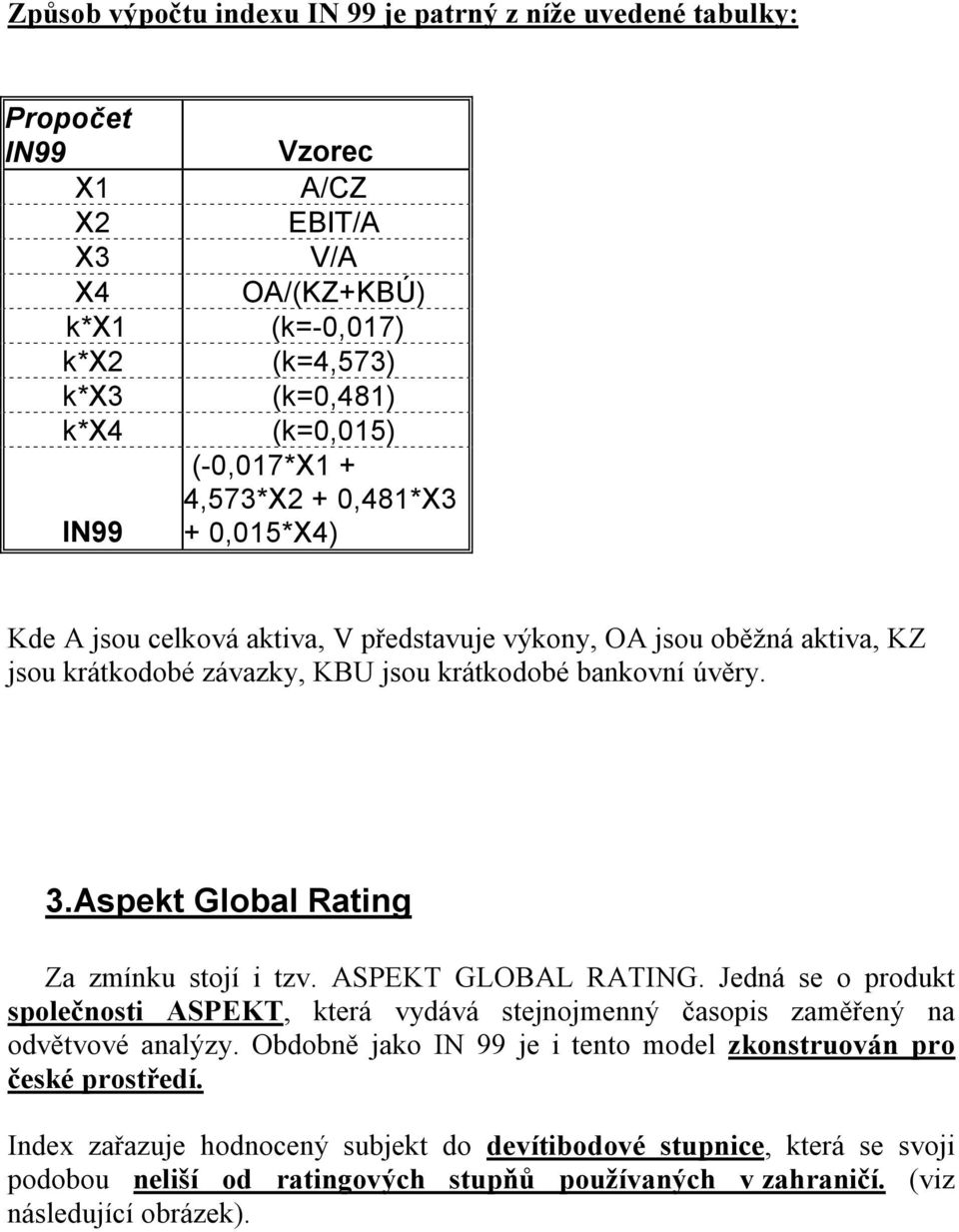 Způsob výpočtu indexu IN 99 je patrný z níže uvedené tabulky:

| Propočet IN99 | Vzorec |
|---|---|
| X1 | A/CZ |
| X2 | EBIT/A |
| X3 | V/A |
| X4 | OA/(KZ+KBÚ) |
| k*X1 | (k=-0,017) |
| k*X2 | (k=4,573) |
| k*X3 | (k=0,481) |
| k*X4 | (k=0,015) |
| IN99 | (-0,017*X1 + 4,573*X2 + 0,481*X3 + 0,015*X4) |

Kde A jsou celková aktiva, V představuje výkony, OA jsou oběžná aktiva, KZ jsou krátkodobé závazky, KBU jsou krátkodobé bankovní úvěry.

3.Aspekt Global Rating

Za zmínku stojí i tzv. ASPEKT GLOBAL RATING. Jedná se o produkt společnosti ASPEKT, která vydává stejnojmenný časopis zaměřený na odvětvové analýzy. Obdobně jako IN 99 je i tento model zkonstruován pro české prostředí.

Index zařazuje hodnocený subjekt do devítibodové stupnice, která se svoji podobou neliší od ratingových stupňů používaných v zahraničí. (viz následující obrázek).